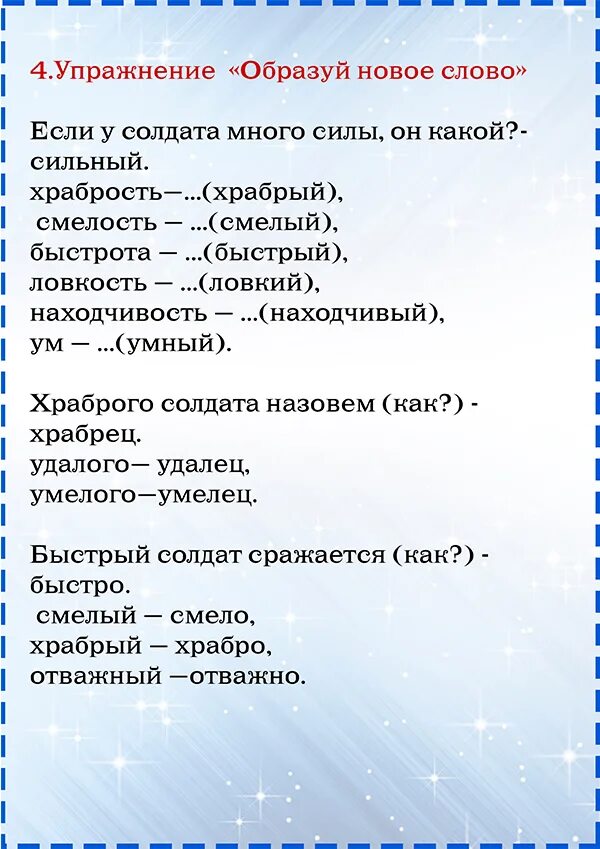 4.Упражнение «Образуй новое слово»

Если у солдата много силы, он какой?- сильный.
храбрость—...(храбрый),
смелость — ...(смелый),
быстрота — ...(быстрый),
ловкость — ...(ловкий),
находчивость — ...(находчивый),
ум — ...(умный).

Храброго солдата назовем (как?) - храбрец.
удалого— удалец,
умелого—умелец.

Быстрый солдат сражается (как?) - быстро.
смелый — смело,
храбрый — храбро,
отважный —отважно.